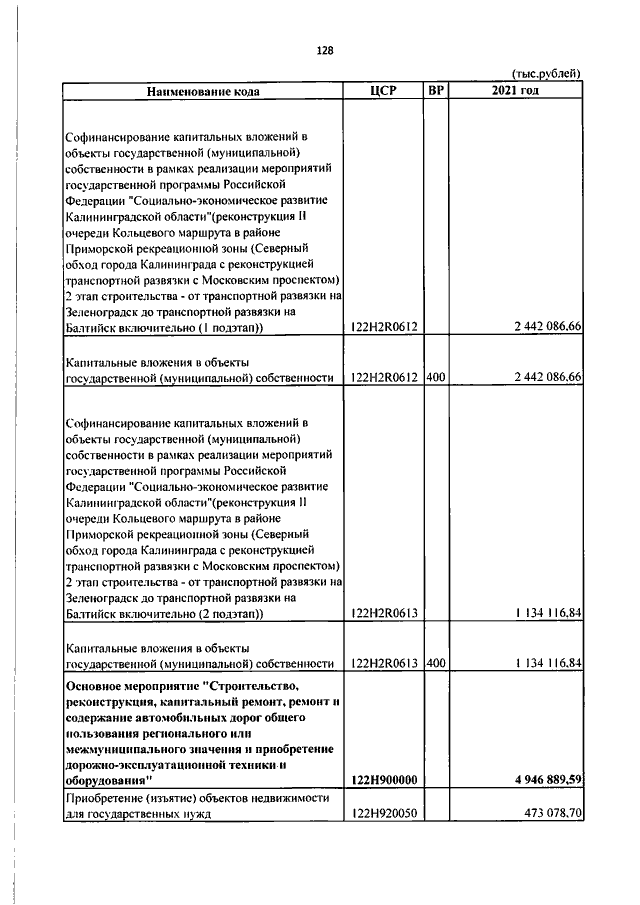 128

(тыс.рублей)

| Наименование кода | ЦСР | ВР | 2021 год |
|---|---|---|---|
| Софинансирование капитальных вложений в объекты государственной (муниципальной) собственности в рамках реализации мероприятий государственной программы Российской Федерации "Социально-экономическое развитие Калининградской области"(реконструкция II очереди Кольцевого маршрута в районе Приморской рекреационной зоны (Северный обход города Калининграда с реконструкцией транспортной развязки с Московским проспектом) 2 этап строительства - от транспортной развязки на Зеленоградск до транспортной развязки на Балтийск включительно (1 подэтап)) | 122H2R0612 | | 2 442 086,66 |
| Капитальные вложения в объекты государственной (муниципальной) собственности | 122H2R0612 | 400 | 2 442 086,66 |
| Софинансирование капитальных вложений в объекты государственной (муниципальной) собственности в рамках реализации мероприятий государственной программы Российской Федерации "Социально-экономическое развитие Калининградской области"(реконструкция II очереди Кольцевого маршрута в районе Приморской рекреационной зоны (Северный обход города Калининграда с реконструкцией транспортной развязки с Московским проспектом) 2 этап строительства - от транспортной развязки на Зеленоградск до транспортной развязки на Балтийск включительно (2 подэтап)) | 122H2R0613 | | 1 134 116,84 |
| Капитальные вложения в объекты государственной (муниципальной) собственности | 122H2R0613 | 400 | 1 134 116,84 |
| Основное мероприятие "Строительство, реконструкция, капитальный ремонт, ремонт и содержание автомобильных дорог общего пользования регионального или межмуниципального значения и приобретение дорожно-эксплуатационной техники и оборудования" | 122H900000 | | 4 946 889,59 |
| Приобретение (изъятие) объектов недвижимости для государственных нужд | 122H920050 | | 473 078,70 |